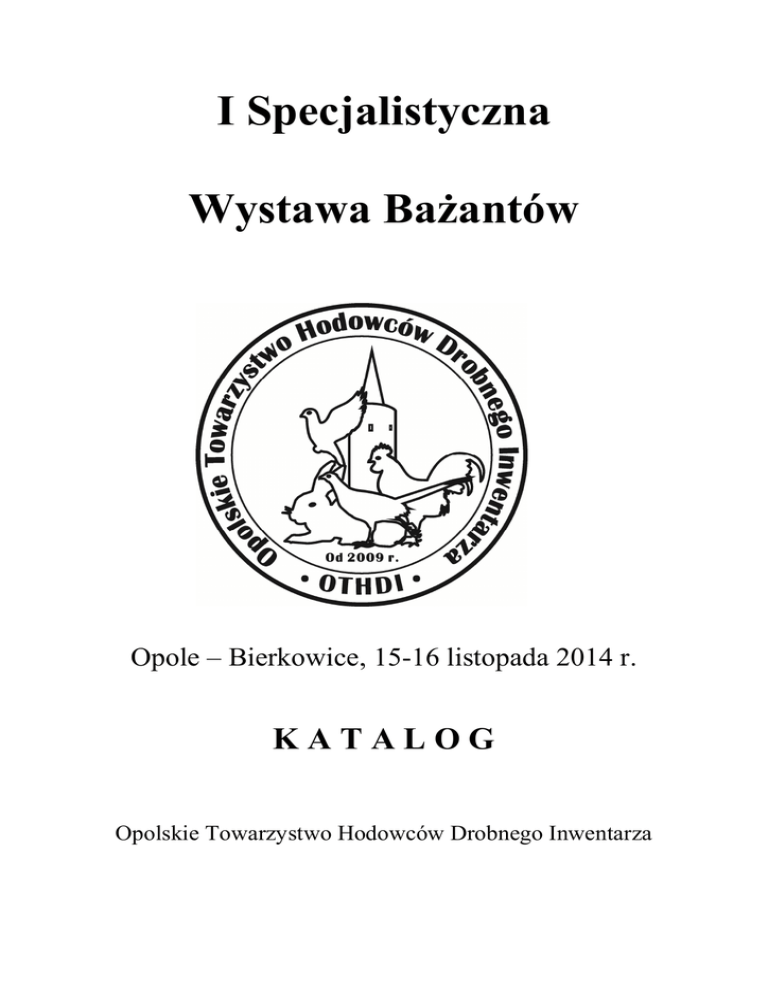 I Specjalistyczna

Wystawa Bażantów

Opolskie Towarzystwo Hodowców Drobnego Inwentarza

Od 2009 r.

• OTHDI •

Opole – Bierkowice, 15-16 listopada 2014 r.

K A T A L O G

Opolskie Towarzystwo Hodowców Drobnego Inwentarza